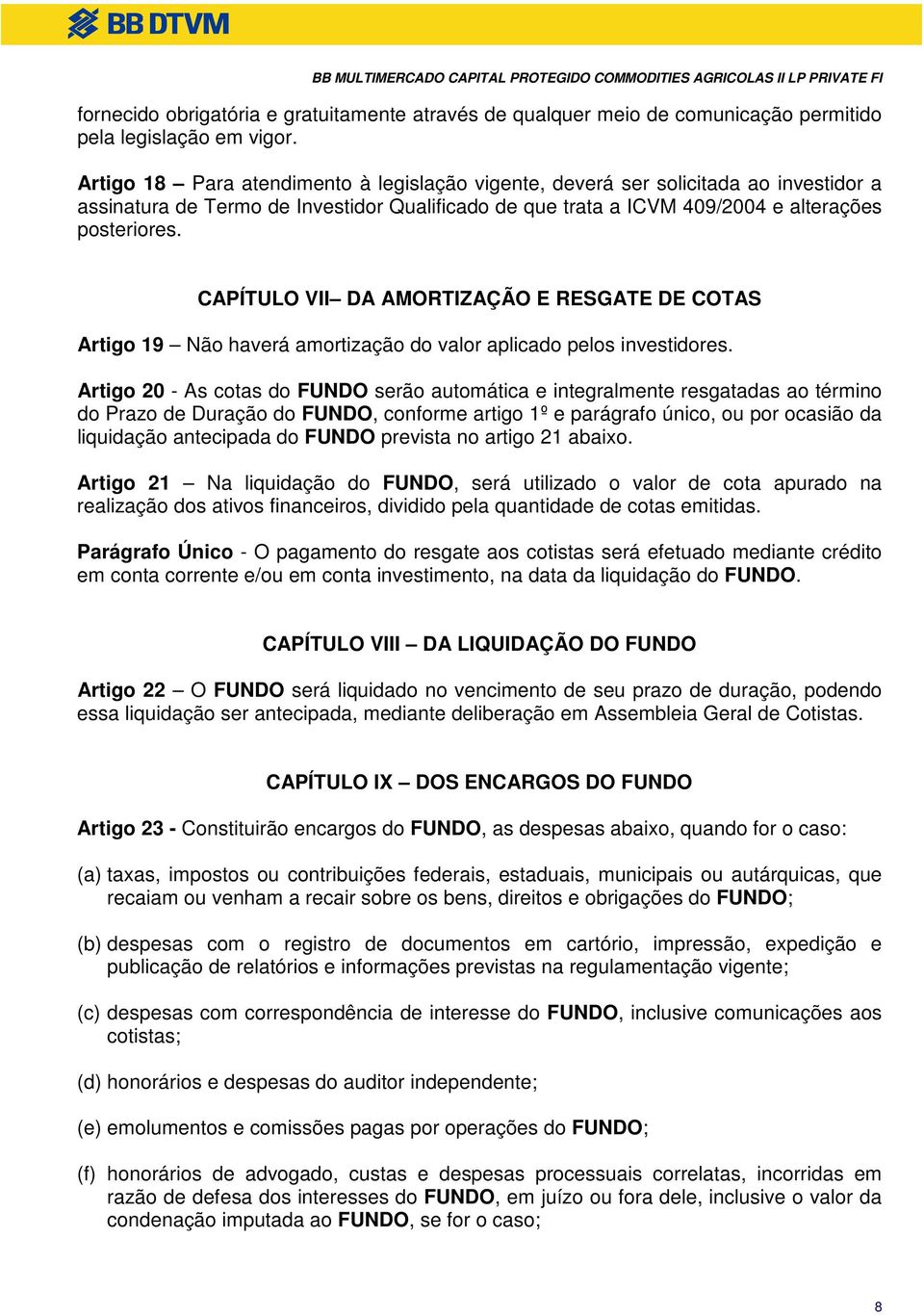 BB DTVM

BB MULTIMERCADO CAPITAL PROTEGIDO COMMODITIES AGRICOLAS II LP PRIVATE FI

fornecido obrigatória e gratuitamente através de qualquer meio de comunicação permitido pela legislação em vigor.

Artigo 18 – Para atendimento à legislação vigente, deverá ser solicitada ao investidor a assinatura de Termo de Investidor Qualificado de que trata a ICVM 409/2004 e alterações posteriores.

CAPÍTULO VII– DA AMORTIZAÇÃO E RESGATE DE COTAS

Artigo 19 – Não haverá amortização do valor aplicado pelos investidores.

Artigo 20 - As cotas do FUNDO serão automática e integralmente resgatadas ao término do Prazo de Duração do FUNDO, conforme artigo 1º e parágrafo único, ou por ocasião da liquidação antecipada do FUNDO prevista no artigo 21 abaixo.

Artigo 21 – Na liquidação do FUNDO, será utilizado o valor de cota apurado na realização dos ativos financeiros, dividido pela quantidade de cotas emitidas.

Parágrafo Único - O pagamento do resgate aos cotistas será efetuado mediante crédito em conta corrente e/ou em conta investimento, na data da liquidação do FUNDO.

CAPÍTULO VIII – DA LIQUIDAÇÃO DO FUNDO

Artigo 22 – O FUNDO será liquidado no vencimento de seu prazo de duração, podendo essa liquidação ser antecipada, mediante deliberação em Assembleia Geral de Cotistas.

CAPÍTULO IX – DOS ENCARGOS DO FUNDO

Artigo 23 - Constituirão encargos do FUNDO, as despesas abaixo, quando for o caso:

(a) taxas, impostos ou contribuições federais, estaduais, municipais ou autárquicas, que recaiam ou venham a recair sobre os bens, direitos e obrigações do FUNDO;

(b) despesas com o registro de documentos em cartório, impressão, expedição e publicação de relatórios e informações previstas na regulamentação vigente;

(c) despesas com correspondência de interesse do FUNDO, inclusive comunicações aos cotistas;

(d) honorários e despesas do auditor independente;

(e) emolumentos e comissões pagas por operações do FUNDO;

(f) honorários de advogado, custas e despesas processuais correlatas, incorridas em razão de defesa dos interesses do FUNDO, em juízo ou fora dele, inclusive o valor da condenação imputada ao FUNDO, se for o caso;

8